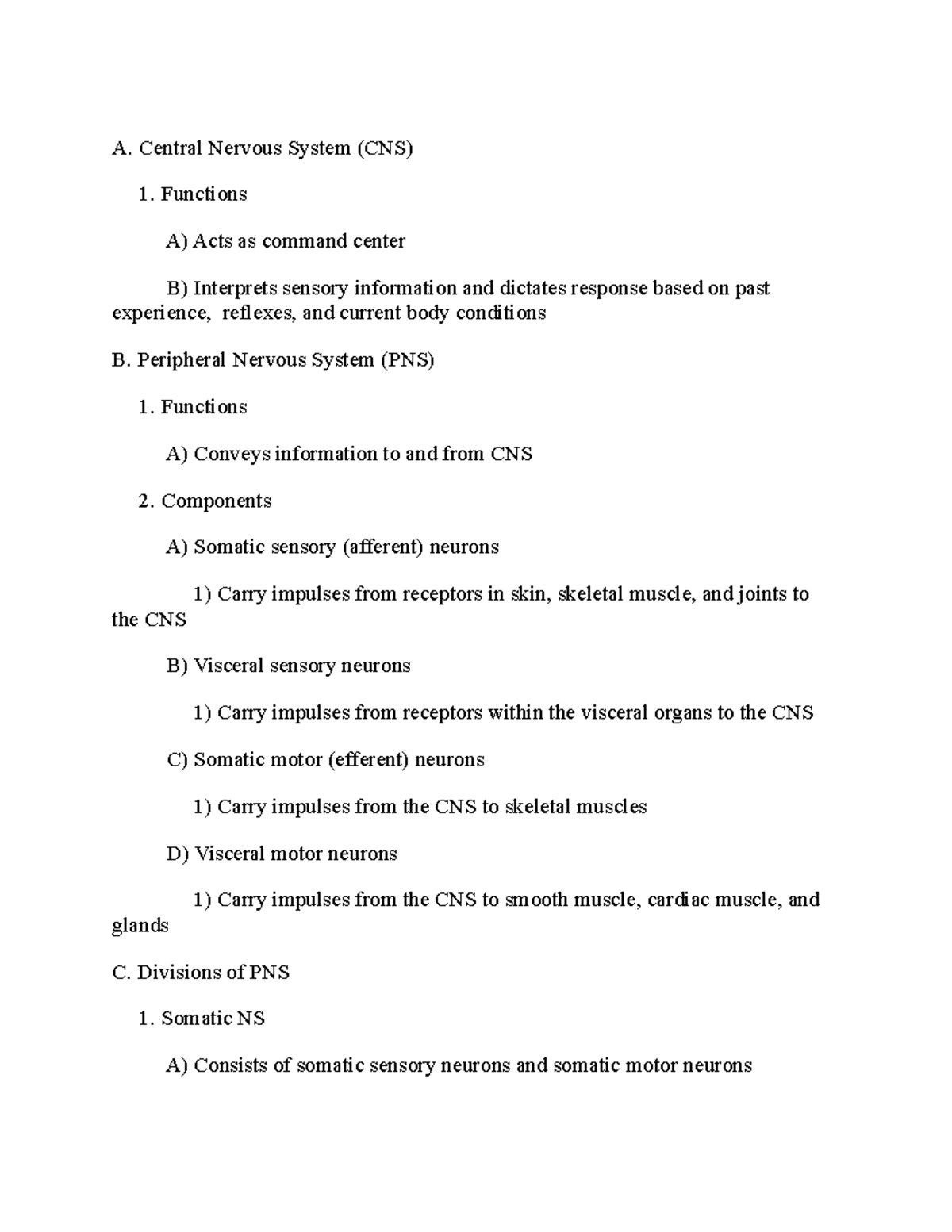 A. Central Nervous System (CNS)

1. Functions

A) Acts as command center

B) Interprets sensory information and dictates response based on past experience, reflexes, and current body conditions

B. Peripheral Nervous System (PNS)

1. Functions

A) Conveys information to and from CNS

2. Components

A) Somatic sensory (afferent) neurons

1) Carry impulses from receptors in skin, skeletal muscle, and joints to the CNS

B) Visceral sensory neurons

1) Carry impulses from receptors within the visceral organs to the CNS

C) Somatic motor (efferent) neurons

1) Carry impulses from the CNS to skeletal muscles

D) Visceral motor neurons

1) Carry impulses from the CNS to smooth muscle, cardiac muscle, and glands

C. Divisions of PNS

1. Somatic NS

A) Consists of somatic sensory neurons and somatic motor neurons